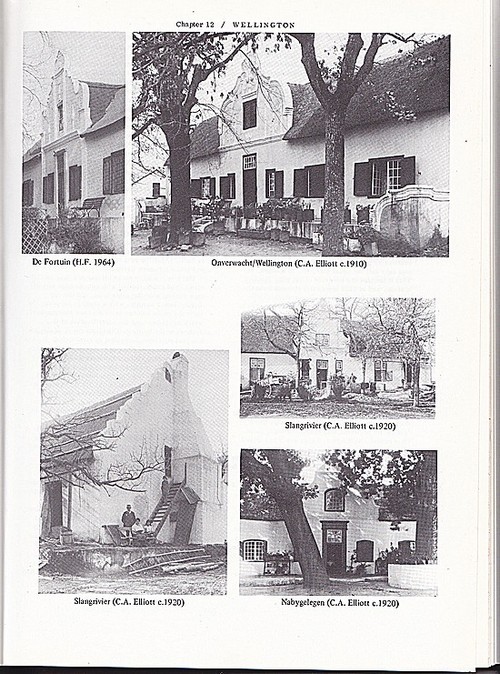 Chapter 12 / WELLINGTON

De Fortuin (H.F. 1964)

Onverwacht/Wellington (C.A. Elliott c.1910)

Slangrivier (C.A. Elliott c.1920)

Slangrivier (C.A. Elliott c.1920)

Nabygelegen (C.A. Elliott c.1920)